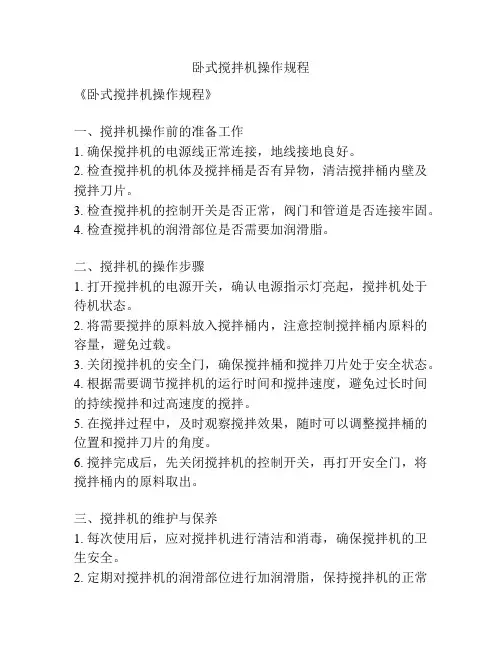 卧式搅拌机操作规程

《卧式搅拌机操作规程》

一、搅拌机操作前的准备工作
1. 确保搅拌机的电源线正常连接，地线接地良好。
2. 检查搅拌机的机体及搅拌桶是否有异物，清洁搅拌桶内壁及搅拌刀片。
3. 检查搅拌机的控制开关是否正常，阀门和管道是否连接牢固。
4. 检查搅拌机的润滑部位是否需要加润滑脂。

二、搅拌机的操作步骤
1. 打开搅拌机的电源开关，确认电源指示灯亮起，搅拌机处于待机状态。
2. 将需要搅拌的原料放入搅拌桶内，注意控制搅拌桶内原料的容量，避免过载。
3. 关闭搅拌机的安全门，确保搅拌桶和搅拌刀片处于安全状态。
4. 根据需要调节搅拌机的运行时间和搅拌速度，避免过长时间的持续搅拌和过高速度的搅拌。
5. 在搅拌过程中，及时观察搅拌效果，随时可以调整搅拌桶的位置和搅拌刀片的角度。
6. 搅拌完成后，先关闭搅拌机的控制开关，再打开安全门，将搅拌桶内的原料取出。

三、搅拌机的维护与保养
1. 每次使用后，应对搅拌机进行清洁和消毒，确保搅拌机的卫生安全。
2. 定期对搅拌机的润滑部位进行加润滑脂，保持搅拌机的正常